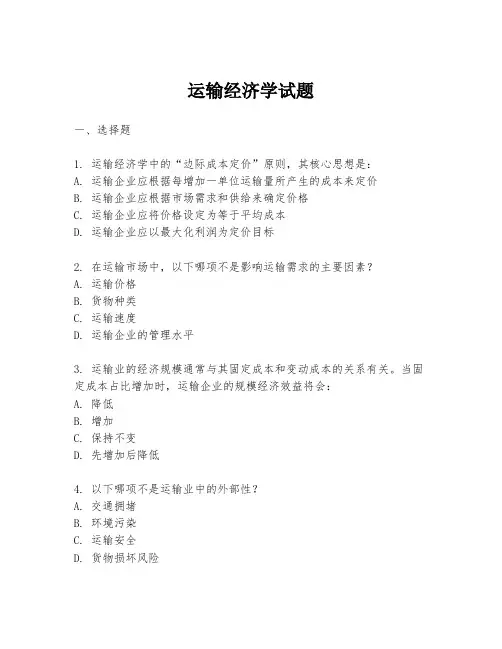 运输经济学试题

一、选择题

1. 运输经济学中的“边际成本定价”原则，其核心思想是：
A. 运输企业应根据每增加一单位运输量所产生的成本来定价
B. 运输企业应根据市场需求和供给来确定价格
C. 运输企业应将价格设定为等于平均成本
D. 运输企业应以最大化利润为定价目标

2. 在运输市场中，以下哪项不是影响运输需求的主要因素？
A. 运输价格
B. 货物种类
C. 运输速度
D. 运输企业的管理水平

3. 运输业的经济规模通常与其固定成本和变动成本的关系有关。当固定成本占比增加时，运输企业的规模经济效益将会：
A. 降低
B. 增加
C. 保持不变
D. 先增加后降低

4. 以下哪项不是运输业中的外部性？
A. 交通拥堵
B. 环境污染
C. 运输安全
D. 货物损坏风险